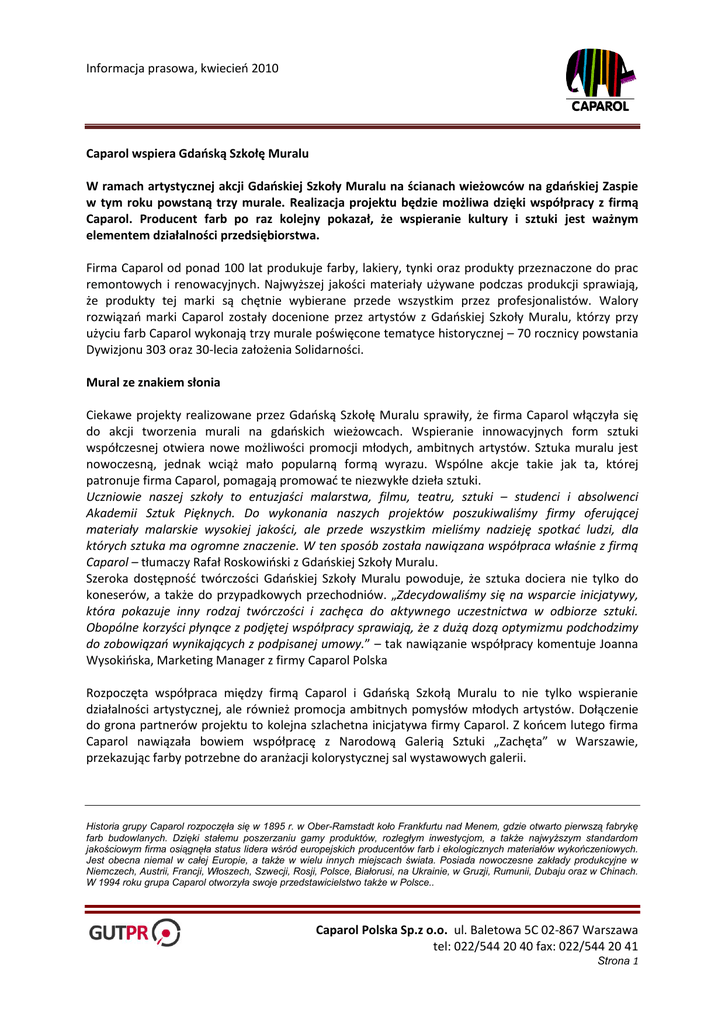 Informacja prasowa, kwiecień 2010

CAPAROL

Caparol wspiera Gdańską Szkołę Muralu

W ramach artystycznej akcji Gdańskiej Szkoły Muralu na ścianach wieżowców na gdańskiej Zaspie w tym roku powstaną trzy murale. Realizacja projektu będzie możliwa dzięki współpracy z firmą Caparol. Producent farb po raz kolejny pokazał, że wspieranie kultury i sztuki jest ważnym elementem działalności przedsiębiorstwa.

Firma Caparol od ponad 100 lat produkuje farby, lakiery, tynki oraz produkty przeznaczone do prac remontowych i renowacyjnych. Najwyższej jakości materiały używane podczas produkcji sprawiają, że produkty tej marki są chętnie wybierane przede wszystkim przez profesjonalistów. Walory rozwiązań marki Caparol zostały docenione przez artystów z Gdańskiej Szkoły Muralu, którzy przy użyciu farb Caparol wykonają trzy murale poświęcone tematyce historycznej – 70 rocznicy powstania Dywizjonu 303 oraz 30-lecia założenia Solidarności.

Mural ze znakiem słonia

Ciekawe projekty realizowane przez Gdańską Szkołę Muralu sprawiły, że firma Caparol włączyła się do akcji tworzenia murali na gdańskich wieżowcach. Wspieranie innowacyjnych form sztuki współczesnej otwiera nowe możliwości promocji młodych, ambitnych artystów. Sztuka muralu jest nowoczesną, jednak wciąż mało popularną formą wyrazu. Wspólne akcje takie jak ta, której patronuje firma Caparol, pomagają promować te niezwykłe dzieła sztuki.
Uczniowie naszej szkoły to entuzjaści malarstwa, filmu, teatru, sztuki – studenci i absolwenci Akademii Sztuk Pięknych. Do wykonania naszych projektów poszukiwaliśmy firmy oferującej materiały malarskie wysokiej jakości, ale przede wszystkim mieliśmy nadzieję spotkać ludzi, dla których sztuka ma ogromne znaczenie. W ten sposób została nawiązana współpraca właśnie z firmą Caparol – tłumaczy Rafał Roskowiński z Gdańskiej Szkoły Muralu.
Szeroka dostępność twórczości Gdańskiej Szkoły Muralu powoduje, że sztuka dociera nie tylko do koneserów, a także do przypadkowych przechodniów. „Zdecydowaliśmy się na wsparcie inicjatywy, która pokazuje inny rodzaj twórczości i zachęca do aktywnego uczestnictwa w odbiorze sztuki. Obopólne korzyści płynące z podjętej współpracy sprawiają, że z dużą dozą optymizmu podchodzimy do zobowiązań wynikających z podpisanej umowy." – tak nawiązanie współpracy komentuje Joanna Wysokińska, Marketing Manager z firmy Caparol Polska

Rozpoczęta współpraca między firmą Caparol i Gdańską Szkołą Muralu to nie tylko wspieranie działalności artystycznej, ale również promocja ambitnych pomysłów młodych artystów. Dołączenie do grona partnerów projektu to kolejna szlachetna inicjatywa firmy Caparol. Z końcem lutego firma Caparol nawiązała bowiem współpracę z Narodową Galerią Sztuki „Zachęta" w Warszawie, przekazując farby potrzebne do aranżacji kolorystycznej sal wystawowych galerii.

Historia grupy Caparol rozpoczęła się w 1895 r. w Ober-Ramstadt koło Frankfurtu nad Menem, gdzie otwarto pierwszą fabrykę farb budowlanych. Dzięki stałemu poszerzaniu gamy produktów, rozległym inwestycjom, a także najwyższym standardom jakościowym firma osiągnęła status lidera wśród europejskich producentów farb i ekologicznych materiałów wykończeniowych. Jest obecna niemal w całej Europie, a także w wielu innych miejscach świata. Posiada nowoczesne zakłady produkcyjne w Niemczech, Austrii, Francji, Włoszech, Szwecji, Rosji, Polsce, Białorusi, na Ukrainie, w Gruzji, Rumunii, Dubaju oraz w Chinach. W 1994 roku grupa Caparol otworzyła swoje przedstawicielstwo także w Polsce..

GUTPR

Caparol Polska Sp.z o.o. ul. Baletowa 5C 02-867 Warszawa
tel: 022/544 20 40 fax: 022/544 20 41
Strona 1